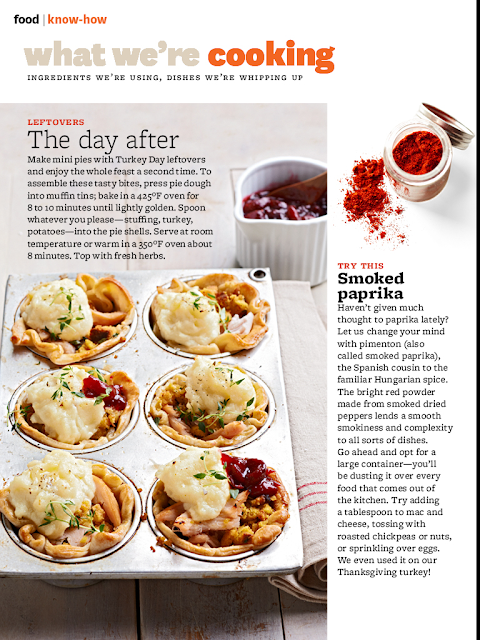 food | know-how

what we're cooking

INGREDIENTS WE'RE USING, DISHES WE'RE WHIPPING UP

LEFTOVERS

The day after

Make mini pies with Turkey Day leftovers and enjoy the whole feast a second time. To assemble these tasty bites, press pie dough into muffin tins; bake in a 425°F oven for 8 to 10 minutes until lightly golden. Spoon whatever you please—stuffing, turkey, potatoes—into the pie shells. Serve at room temperature or warm in a 350°F oven about 8 minutes. Top with fresh herbs.

TRY THIS

Smoked paprika

Haven't given much thought to paprika lately? Let us change your mind with pimenton (also called smoked paprika), the Spanish cousin to the familiar Hungarian spice. The bright red powder made from smoked dried peppers lends a smooth smokiness and complexity to all sorts of dishes. Go ahead and opt for a large container—you'll be dusting it over every food that comes out of the kitchen. Try adding a tablespoon to mac and cheese, tossing with roasted chickpeas or nuts, or sprinkling over eggs. We even used it on our Thanksgiving turkey!